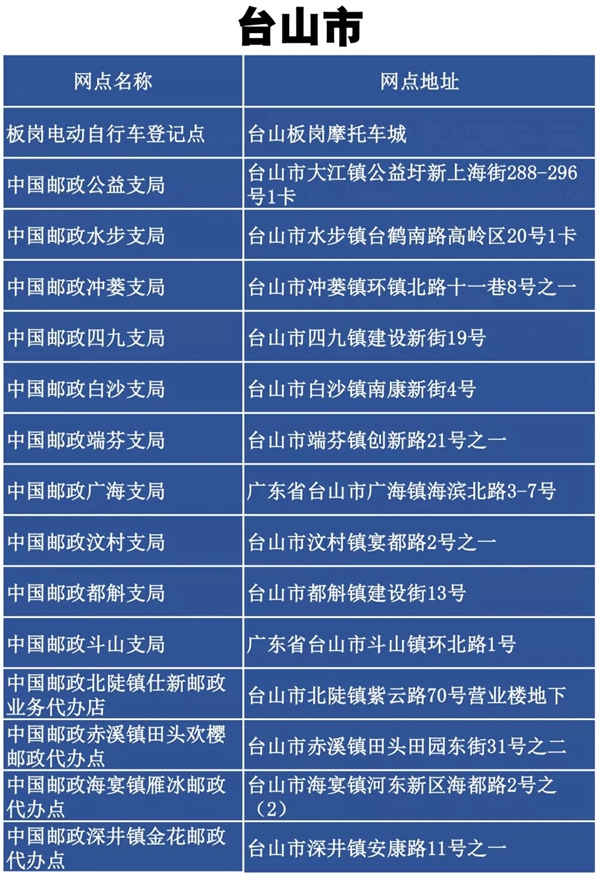 台山市

| 网点名称 | 网点地址 |
|---|---|
| 板岗电动自行车登记点 | 台山板岗摩托车城 |
| 中国邮政公益支局 | 台山市大江镇公益圩新上海街288-296号1卡 |
| 中国邮政水步支局 | 台山市水步镇台鹤南路高岭区20号1卡 |
| 中国邮政冲蒌支局 | 台山市冲蒌镇环镇北路十一巷8号之一 |
| 中国邮政四九支局 | 台山市四九镇建设新街19号 |
| 中国邮政白沙支局 | 台山市白沙镇南康新街4号 |
| 中国邮政端芬支局 | 台山市端芬镇创新路21号之一 |
| 中国邮政广海支局 | 广东省台山市广海镇海滨北路3-7号 |
| 中国邮政汶村支局 | 台山市汶村镇宴都路2号之一 |
| 中国邮政都斛支局 | 台山市都斛镇建设街13号 |
| 中国邮政斗山支局 | 广东省台山市斗山镇环北路1号 |
| 中国邮政北陡镇仕新邮政业务代办店 | 台山市北陡镇紫云路70号营业楼地下 |
| 中国邮政赤溪镇田头欢樱邮政代办点 | 台山市赤溪镇田头田园东街31号之二 |
| 中国邮政海宴镇雁冰邮政代办点 | 台山市海宴镇河东新区海都路2号之（2） |
| 中国邮政深井镇金花邮政代办点 | 台山市深井镇安康路11号之一 |